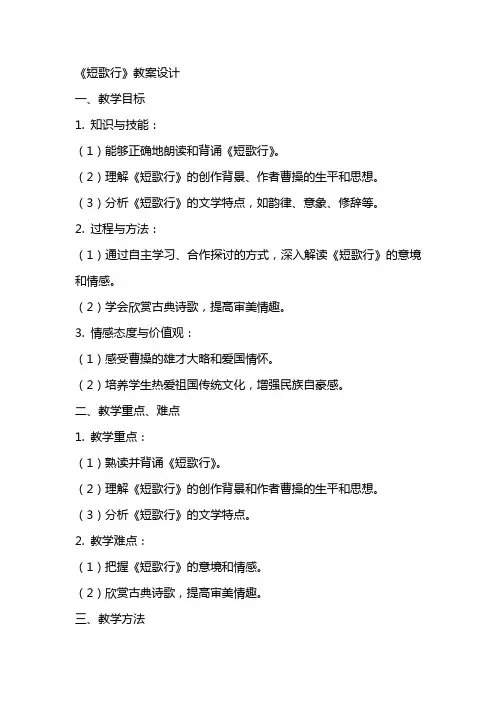 《短歌行》教案设计

一、教学目标

1. 知识与技能：

（1）能够正确地朗读和背诵《短歌行》。

（2）理解《短歌行》的创作背景、作者曹操的生平和思想。

（3）分析《短歌行》的文学特点，如韵律、意象、修辞等。

2. 过程与方法：

（1）通过自主学习、合作探讨的方式，深入解读《短歌行》的意境和情感。

（2）学会欣赏古典诗歌，提高审美情趣。

3. 情感态度与价值观：

（1）感受曹操的雄才大略和爱国情怀。

（2）培养学生热爱祖国传统文化，增强民族自豪感。

二、教学重点、难点

1. 教学重点：

（1）熟读并背诵《短歌行》。

（2）理解《短歌行》的创作背景和作者曹操的生平和思想。

（3）分析《短歌行》的文学特点。

2. 教学难点：

（1）把握《短歌行》的意境和情感。

（2）欣赏古典诗歌，提高审美情趣。

三、教学方法